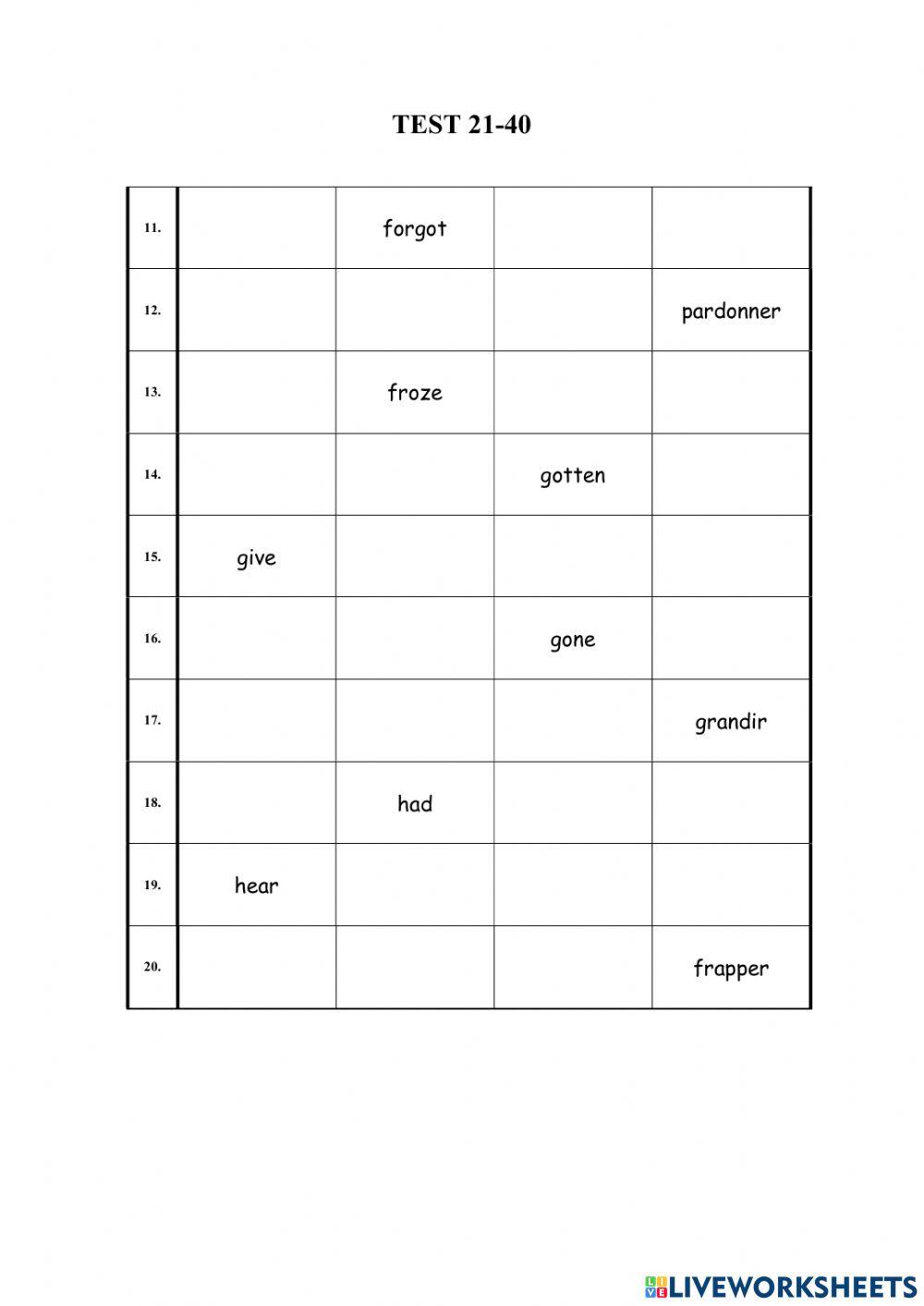 TEST 21-40

| | | | | |
|---|---|---|---|---|
| 11. | | forgot | | |
| 12. | | | | pardonner |
| 13. | | froze | | |
| 14. | | | gotten | |
| 15. | give | | | |
| 16. | | | gone | |
| 17. | | | | grandir |
| 18. | | had | | |
| 19. | hear | | | |
| 20. | | | | frapper |

LIVEWORKSHEETS